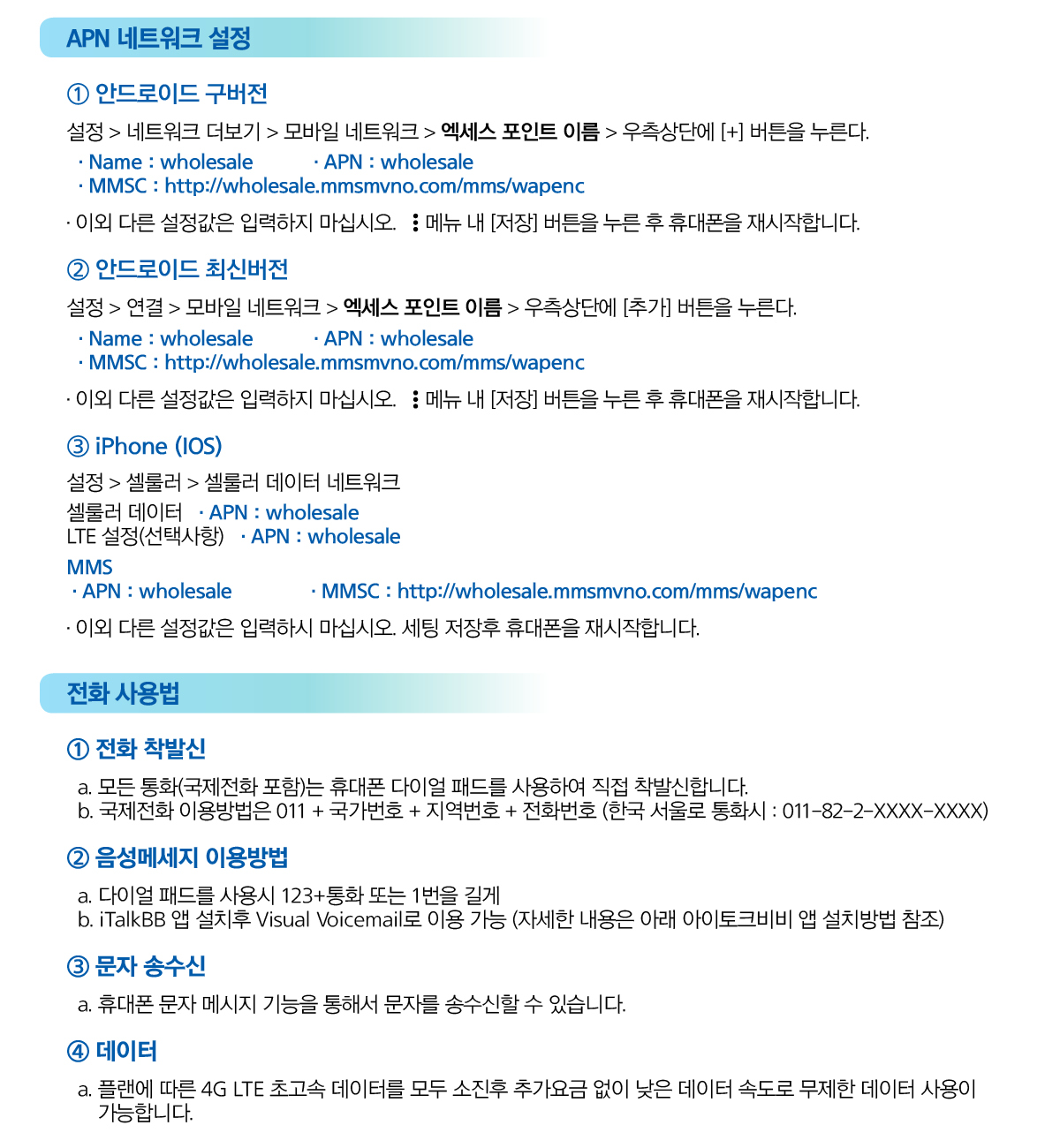 APN 네트워크 설정

① 안드로이드 구버전

설정 > 네트워크 더보기 > 모바일 네트워크 > 엑세스 포인트 이름 > 우측상단에 [+] 버튼을 누른다.

· Name : wholesale · APN : wholesale
· MMSC : http://wholesale.mmsmvno.com/mms/wapenc

· 이외 다른 설정값은 입력하지 마십시오. ⋮ 메뉴 내 [저장] 버튼을 누른 후 휴대폰을 재시작합니다.

② 안드로이드 최신버전

설정 > 연결 > 모바일 네트워크 > 엑세스 포인트 이름 > 우측상단에 [추가] 버튼을 누른다.

· Name : wholesale · APN : wholesale
· MMSC : http://wholesale.mmsmvno.com/mms/wapenc

· 이외 다른 설정값은 입력하지 마십시오. ⋮ 메뉴 내 [저장] 버튼을 누른 후 휴대폰을 재시작합니다.

③ iPhone (IOS)

설정 > 셀룰러 > 셀룰러 데이터 네트워크
셀룰러 데이터 · APN : wholesale
LTE 설정(선택사항) · APN : wholesale
MMS
· APN : wholesale · MMSC : http://wholesale.mmsmvno.com/mms/wapenc

· 이외 다른 설정값은 입력하시 마십시오. 세팅 저장후 휴대폰을 재시작합니다.

전화 사용법

① 전화 착발신

a. 모든 통화(국제전화 포함)는 휴대폰 다이얼 패드를 사용하여 직접 착발신합니다.
b. 국제전화 이용방법은 011 + 국가번호 + 지역번호 + 전화번호 (한국 서울로 통화시 : 011-82-2-XXXX-XXXX)

② 음성메세지 이용방법

a. 다이얼 패드를 사용시 123+통화 또는 1번을 길게
b. iTalkBB 앱 설치후 Visual Voicemail로 이용 가능 (자세한 내용은 아래 아이토크비비 앱 설치방법 참조)

③ 문자 송수신

a. 휴대폰 문자 메시지 기능을 통해서 문자를 송수신할 수 있습니다.

④ 데이터

a. 플랜에 따른 4G LTE 초고속 데이터를 모두 소진후 추가요금 없이 낮은 데이터 속도로 무제한 데이터 사용이 가능합니다.